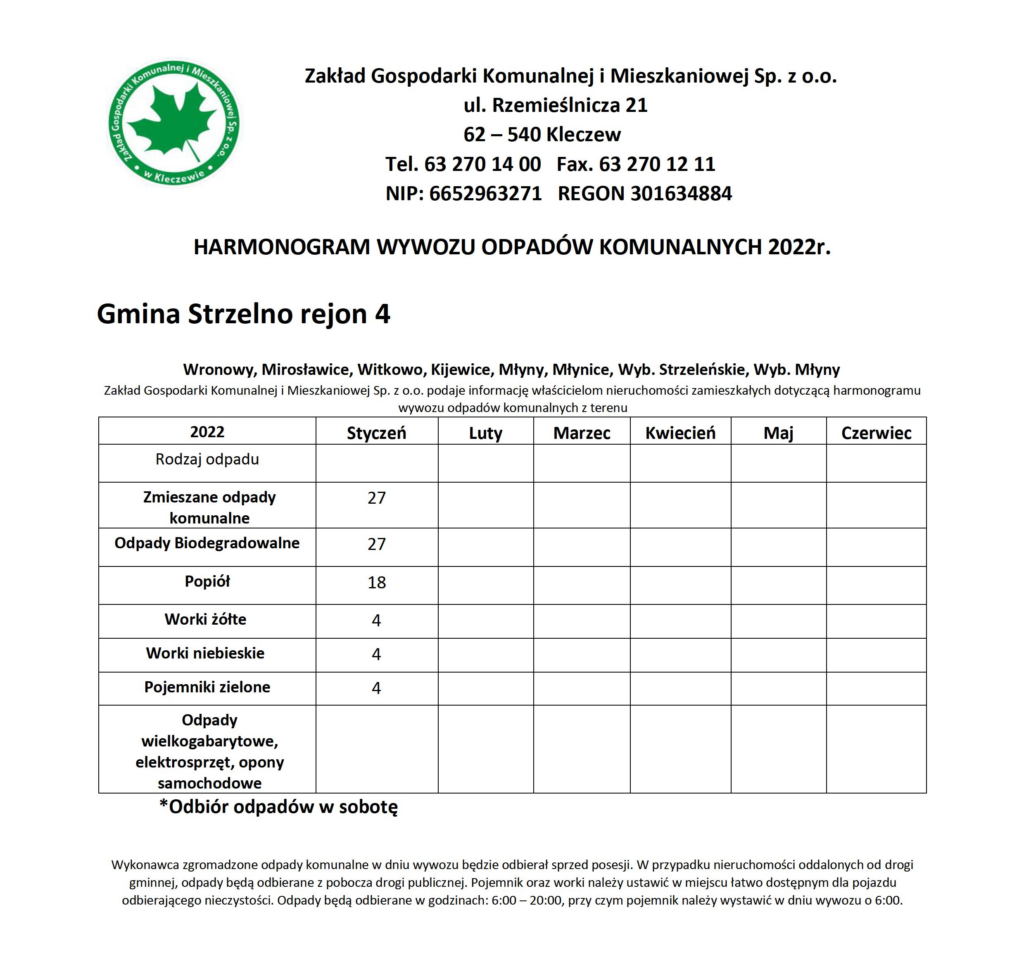 Zakład Gospodarki Komunalnej i Mieszkaniowej Sp. z o.o. w Kleczewie

Zakład Gospodarki Komunalnej i Mieszkaniowej Sp. z o.o.
ul. Rzemieślnicza 21
62 – 540 Kleczew
Tel. 63 270 14 00 Fax. 63 270 12 11
NIP: 6652963271 REGON 301634884

HARMONOGRAM WYWOZU ODPADÓW KOMUNALNYCH 2022r.

Gmina Strzelno rejon 4

Wronowy, Mirosławice, Witkowo, Kijewice, Młyny, Młynice, Wyb. Strzeleńskie, Wyb. Młyny
Zakład Gospodarki Komunalnej i Mieszkaniowej Sp. z o.o. podaje informację właścicielom nieruchomości zamieszkałych dotyczącą harmonogramu wywozu odpadów komunalnych z terenu

| 2022 | Styczeń | Luty | Marzec | Kwiecień | Maj | Czerwiec |
|---|---|---|---|---|---|---|
| Rodzaj odpadu | | | | | | |
| Zmieszane odpady komunalne | 27 | | | | | |
| Odpady Biodegradowalne | 27 | | | | | |
| Popiół | 18 | | | | | |
| Worki żółte | 4 | | | | | |
| Worki niebieskie | 4 | | | | | |
| Pojemniki zielone | 4 | | | | | |
| Odpady wielkogabarytowe, elektrosprzęt, opony samochodowe | | | | | | |

*Odbiór odpadów w sobotę

Wykonawca zgromadzone odpady komunalne w dniu wywozu będzie odbierał sprzed posesji. W przypadku nieruchomości oddalonych od drogi gminnej, odpady będą odbierane z pobocza drogi publicznej. Pojemnik oraz worki należy ustawić w miejscu łatwo dostępnym dla pojazdu odbierającego nieczystości. Odpady będą odbierane w godzinach: 6:00 – 20:00, przy czym pojemnik należy wystawić w dniu wywozu o 6:00.